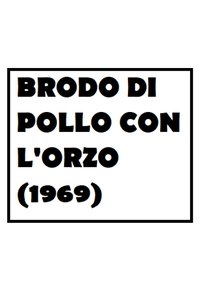 BRODO DI POLLO CON L'ORZO (1969)